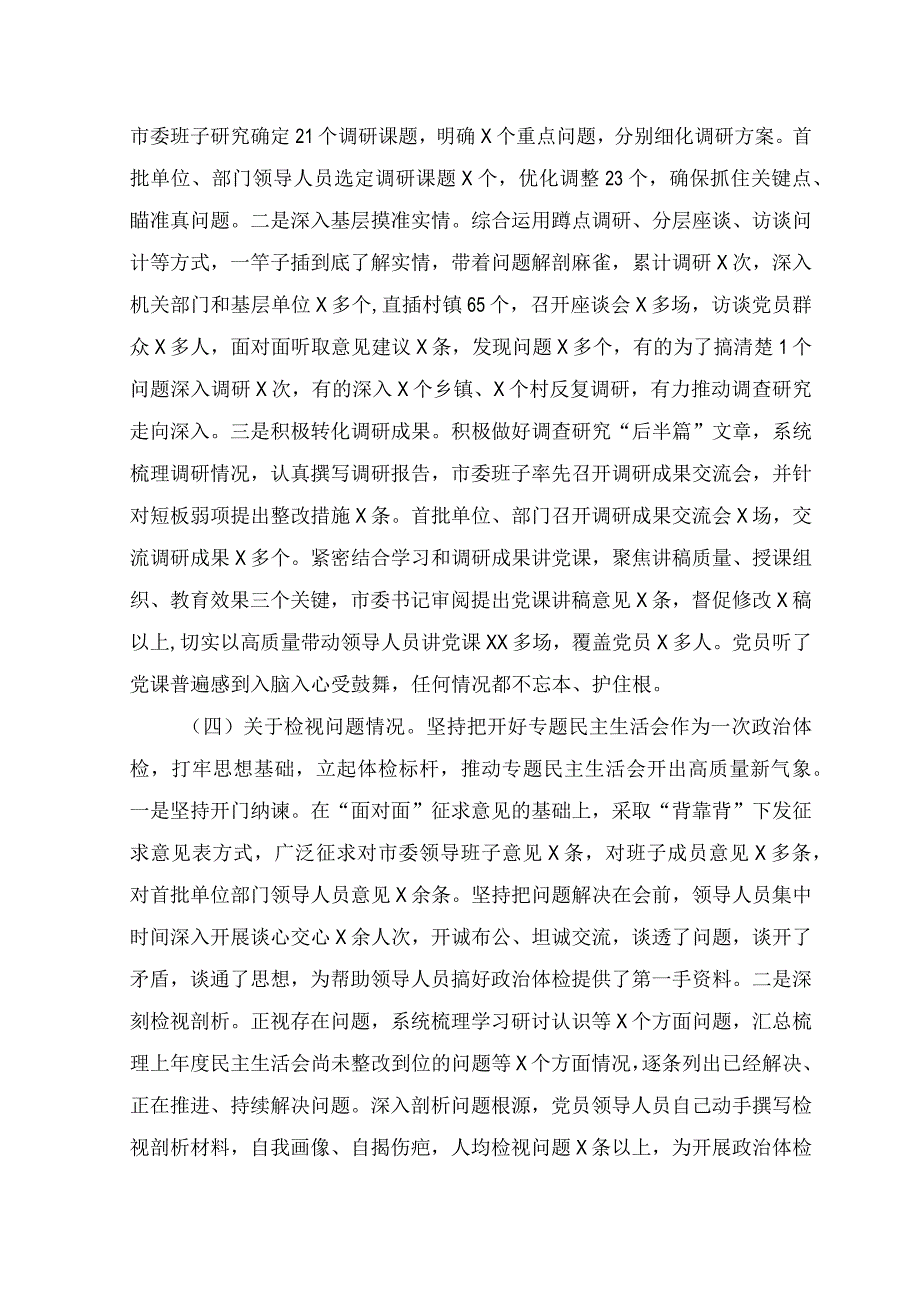 市委班子研究确定21个调研课题，明确X个重点问题，分别细化调研方案。首批单位、部门领导人员选定调研课题X个，优化调整23个，确保抓住关键点、瞄准真问题。二是深入基层摸准实情。综合运用蹲点调研、分层座谈、访谈问计等方式，一竿子插到底了解实情，带着问题解剖麻雀，累计调研X次，深入机关部门和基层单位X多个,直插村镇65个，召开座谈会X多场，访谈党员群众X多人，面对面听取意见建议X条，发现问题X多个，有的为了搞清楚1个问题深入调研X次，有的深入X个乡镇、X个村反复调研，有力推动调查研究走向深入。三是积极转化调研成果。积极做好调查研究“后半篇”文章，系统梳理调研情况，认真撰写调研报告，市委班子率先召开调研成果交流会，并针对短板弱项提出整改措施X条。首批单位、部门召开调研成果交流会X场，交流调研成果X多个。紧密结合学习和调研成果讲党课，聚焦讲稿质量、授课组织、教育效果三个关键，市委书记审阅提出党课讲稿意见X条，督促修改X稿以上,切实以高质量带动领导人员讲党课XX多场，覆盖党员X多人。党员听了党课普遍感到入脑入心受鼓舞，任何情况都不忘本、护住根。

（四）关于检视问题情况。坚持把开好专题民主生活会作为一次政治体检，打牢思想基础，立起体检标杆，推动专题民主生活会开出高质量新气象。一是坚持开门纳谏。在“面对面”征求意见的基础上，采取“背靠背”下发征求意见表方式，广泛征求对市委领导班子意见X条，对班子成员意见X多条，对首批单位部门领导人员意见X余条。坚持把问题解决在会前，领导人员集中时间深入开展谈心交心X余人次，开诚布公、坦诚交流，谈透了问题，谈开了矛盾，谈通了思想，为帮助领导人员搞好政治体检提供了第一手资料。二是深刻检视剖析。正视存在问题，系统梳理学习研讨认识等X个方面问题，汇总梳理上年度民主生活会尚未整改到位的问题等X个方面情况，逐条列出已经解决、正在推进、持续解决问题。深入剖析问题根源，党员领导人员自己动手撰写检视剖析材料，自我画像、自揭伤疤，人均检视问题X条以上，为开展政治体检